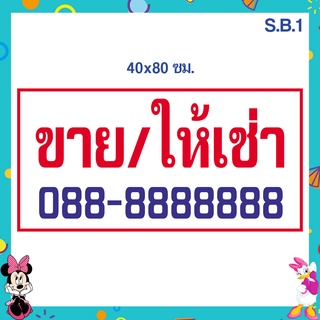 S.B.1

40x80 ซม.

ขาย/ให้เช่า
088-8888888